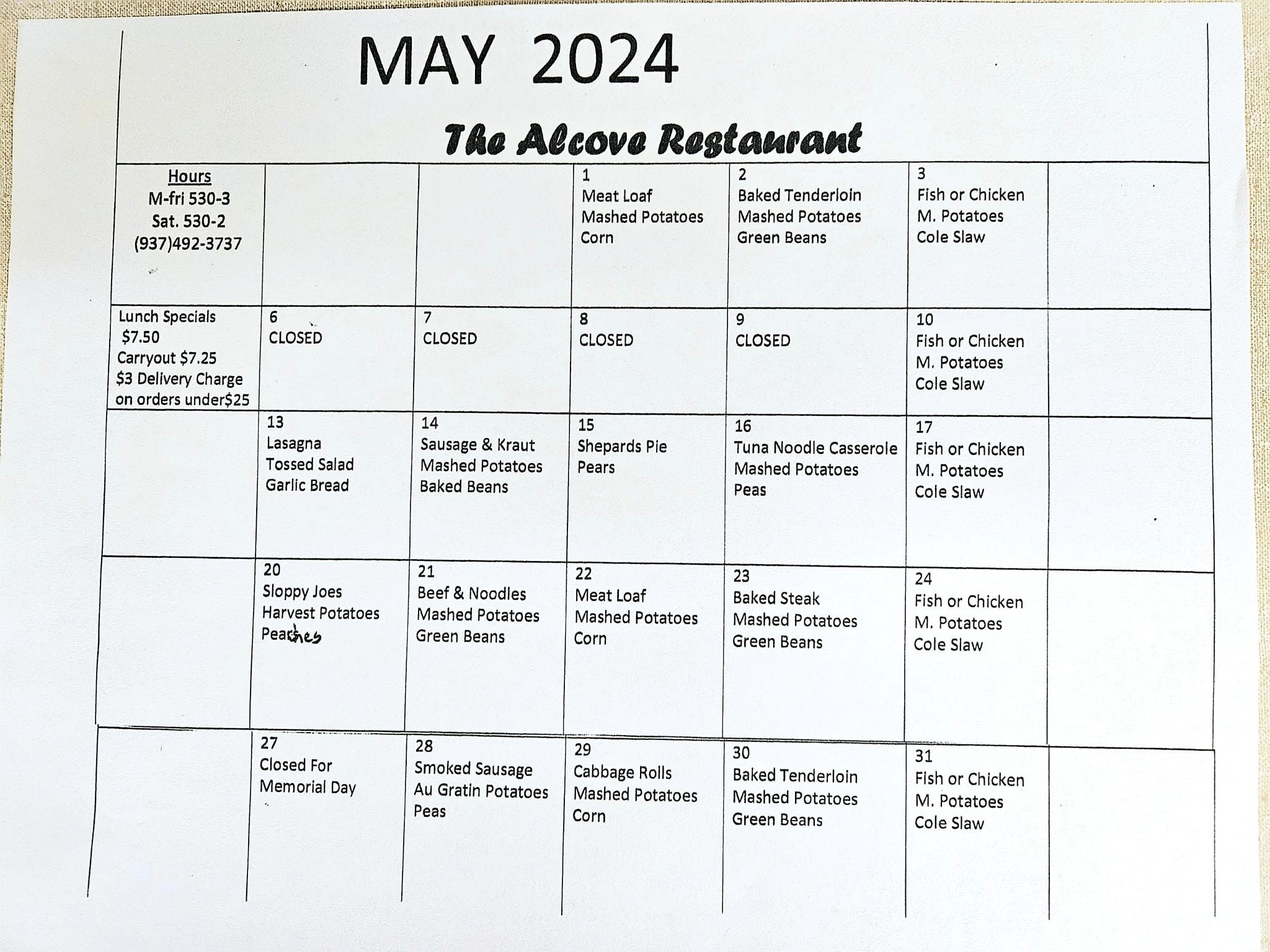 MAY 2024

The Alcove Restaurant

| Hours M-fri 530-3 Sat. 530-2 (937)492-3737 | | | 1 Meat Loaf Mashed Potatoes Corn | 2 Baked Tenderloin Mashed Potatoes Green Beans | 3 Fish or Chicken M. Potatoes Cole Slaw | |
|---|---|---|---|---|---|---|
| Lunch Specials $7.50 Carryout $7.25 $3 Delivery Charge on orders under$25 | 6 CLOSED | 7 CLOSED | 8 CLOSED | 9 CLOSED | 10 Fish or Chicken M. Potatoes Cole Slaw | |
| | 13 Lasagna Tossed Salad Garlic Bread | 14 Sausage & Kraut Mashed Potatoes Baked Beans | 15 Shepards Pie Pears | 16 Tuna Noodle Casserole Mashed Potatoes Peas | 17 Fish or Chicken M. Potatoes Cole Slaw | |
| | 20 Sloppy Joes Harvest Potatoes Peaches | 21 Beef & Noodles Mashed Potatoes Green Beans | 22 Meat Loaf Mashed Potatoes Corn | 23 Baked Steak Mashed Potatoes Green Beans | 24 Fish or Chicken M. Potatoes Cole Slaw | |
| | 27 Closed For Memorial Day | 28 Smoked Sausage Au Gratin Potatoes Peas | 29 Cabbage Rolls Mashed Potatoes Corn | 30 Baked Tenderloin Mashed Potatoes Green Beans | 31 Fish or Chicken M. Potatoes Cole Slaw | |